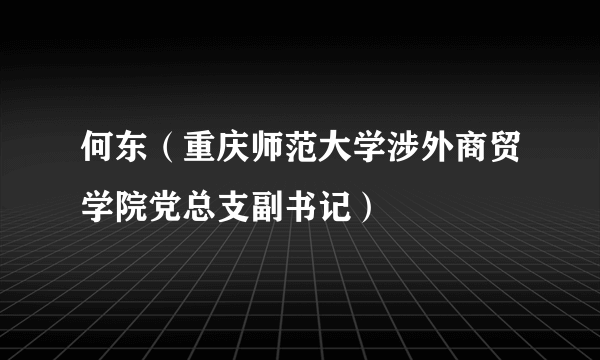 何东（重庆师范大学涉外商贸学院党总支副书记）